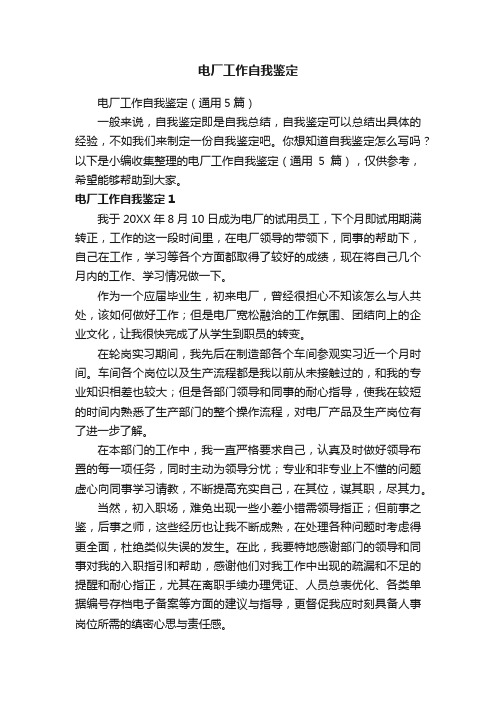 电厂工作自我鉴定

电厂工作自我鉴定（通用 5 篇）

一般来说，自我鉴定即是自我总结，自我鉴定可以总结出具体的经验，不如我们来制定一份自我鉴定吧。你想知道自我鉴定怎么写吗？以下是小编收集整理的电厂工作自我鉴定（通用 5 篇），仅供参考，希望能够帮助到大家。

电厂工作自我鉴定 1

我于 20XX 年 8 月 10 日成为电厂的试用员工，下个月即试用期满转正，工作的这一段时间里，在电厂领导的带领下，同事的帮助下，自己在工作，学习等各个方面都取得了较好的成绩，现在将自己几个月内的工作、学习情况做一下。

作为一个应届毕业生，初来电厂，曾经很担心不知该怎么与人共处，该如何做好工作；但是电厂宽松融洽的工作氛围、团结向上的企业文化，让我很快完成了从学生到职员的转变。

在轮岗实习期间，我先后在制造部各个车间参观实习近一个月时间。车间各个岗位以及生产流程都是我以前从未接触过的，和我的专业知识相差也较大；但是各部门领导和同事的耐心指导，使我在较短的时间内熟悉了生产部门的整个操作流程，对电厂产品及生产岗位有了进一步了解。

在本部门的工作中，我一直严格要求自己，认真及时做好领导布置的每一项任务，同时主动为领导分忧；专业和非专业上不懂的问题虚心向同事学习请教，不断提高充实自己，在其位，谋其职，尽其力。

当然，初入职场，难免出现一些小差小错需领导指正；但前事之鉴，后事之师，这些经历也让我不断成熟，在处理各种问题时考虑得更全面，杜绝类似失误的发生。在此，我要特地感谢部门的领导和同事对我的入职指引和帮助，感谢他们对我工作中出现的疏漏和不足的提醒和耐心指正，尤其在离职手续办理凭证、人员总表优化、各类单据编号存档电子备案等方面的建议与指导，更督促我应时刻具备人事岗位所需的缜密心思与责任感。